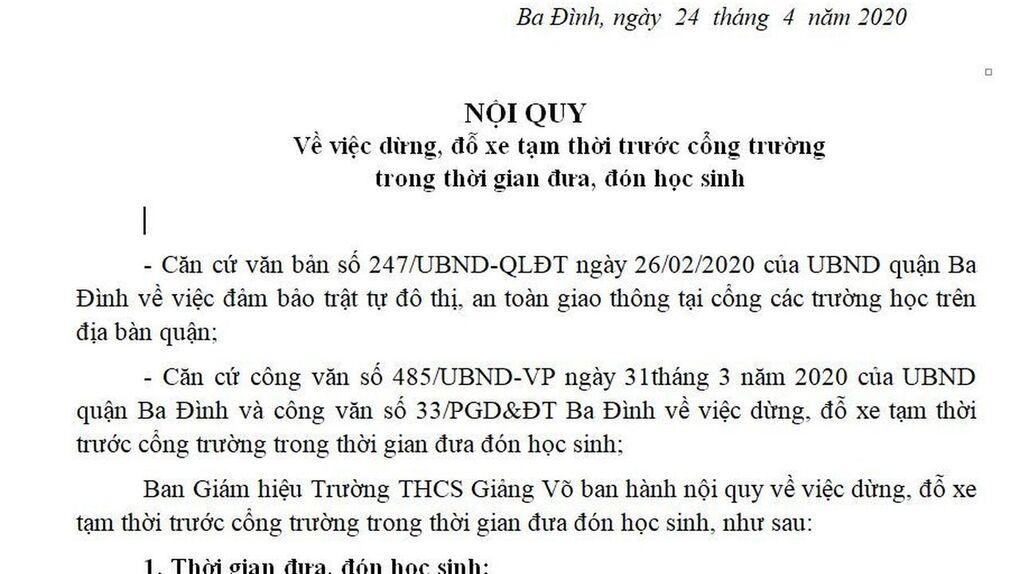 Ba Đình, ngày 24 tháng 4 năm 2020

NỘI QUY
Về việc dừng, đỗ xe tạm thời trước cổng trường trong thời gian đưa, đón học sinh

- Căn cứ văn bản số 247/UBND-QLĐT ngày 26/02/2020 của UBND quận Ba Đình về việc đảm bảo trật tự đô thị, an toàn giao thông tại cổng các trường học trên địa bàn quận;

- Căn cứ công văn số 485/UBND-VP ngày 31tháng 3 năm 2020 của UBND quận Ba Đình và công văn số 33/PGD&ĐT Ba Đình về việc dừng, đỗ xe tạm thời trước cổng trường trong thời gian đưa đón học sinh;

Ban Giám hiệu Trường THCS Giảng Võ ban hành nội quy về việc dừng, đỗ xe tạm thời trước cổng trường trong thời gian đưa đón học sinh, như sau:

1. Thời gian đưa, đón học sinh: